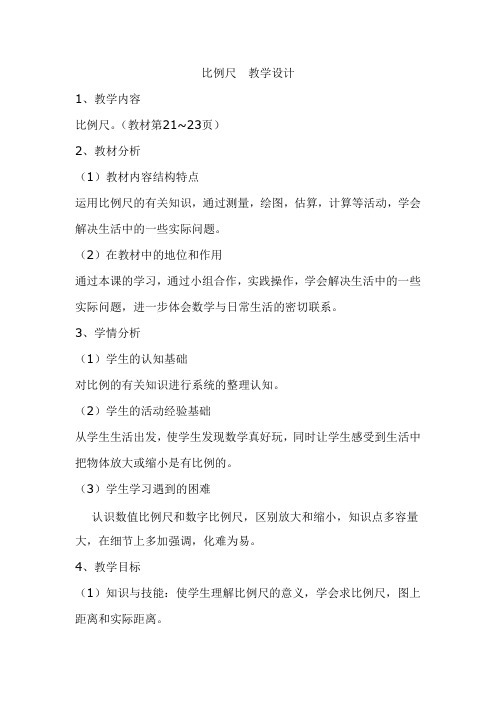 比例尺　教学设计

1、教学内容

比例尺。（教材第21~23页）

2、教材分析

（1）教材内容结构特点

运用比例尺的有关知识，通过测量，绘图，估算，计算等活动，学会解决生活中的一些实际问题。

（2）在教材中的地位和作用

通过本课的学习，通过小组合作，实践操作，学会解决生活中的一些实际问题，进一步体会数学与日常生活的密切联系。

3、学情分析

（1）学生的认知基础

对比例的有关知识进行系统的整理认知。

（2）学生的活动经验基础

从学生生活出发，使学生发现数学真好玩，同时让学生感受到生活中把物体放大或缩小是有比例的。

（3）学生学习遇到的困难

认识数值比例尺和数字比例尺，区别放大和缩小，知识点多容量大，在细节上多加强调，化难为易。

4、教学目标

（1）知识与技能：使学生理解比例尺的意义，学会求比例尺，图上距离和实际距离。